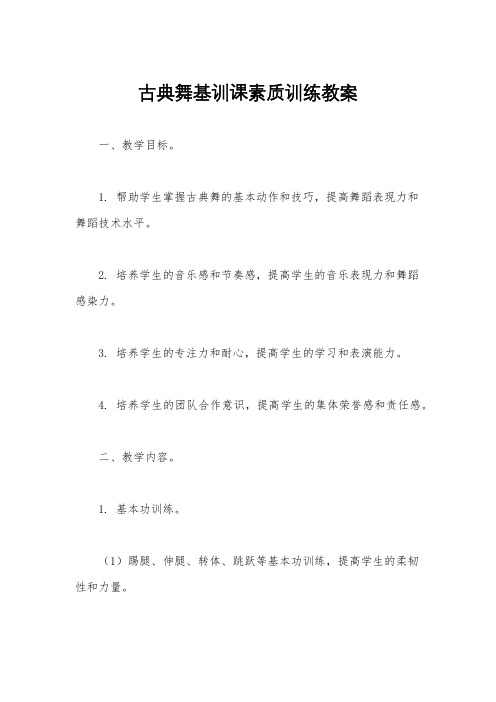 古典舞基训课素质训练教案

一、教学目标。

1. 帮助学生掌握古典舞的基本动作和技巧，提高舞蹈表现力和舞蹈技术水平。

2. 培养学生的音乐感和节奏感，提高学生的音乐表现力和舞蹈感染力。

3. 培养学生的专注力和耐心，提高学生的学习和表演能力。

4. 培养学生的团队合作意识，提高学生的集体荣誉感和责任感。

二、教学内容。

1. 基本功训练。

（1）踢腿、伸腿、转体、跳跃等基本功训练，提高学生的柔韧性和力量。